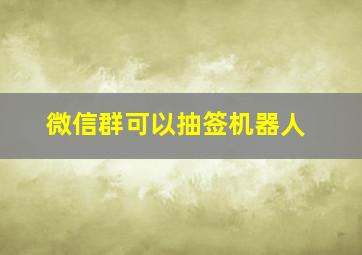 微信群可以抽签机器人